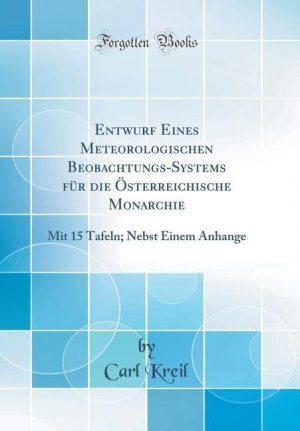 Forgotten Books

Entwurf Eines Meteorologischen Beobachtungs-Systems für die Österreichische Monarchie

Mit 15 Tafeln; Nebst Einem Anhange

by
Carl Kreil